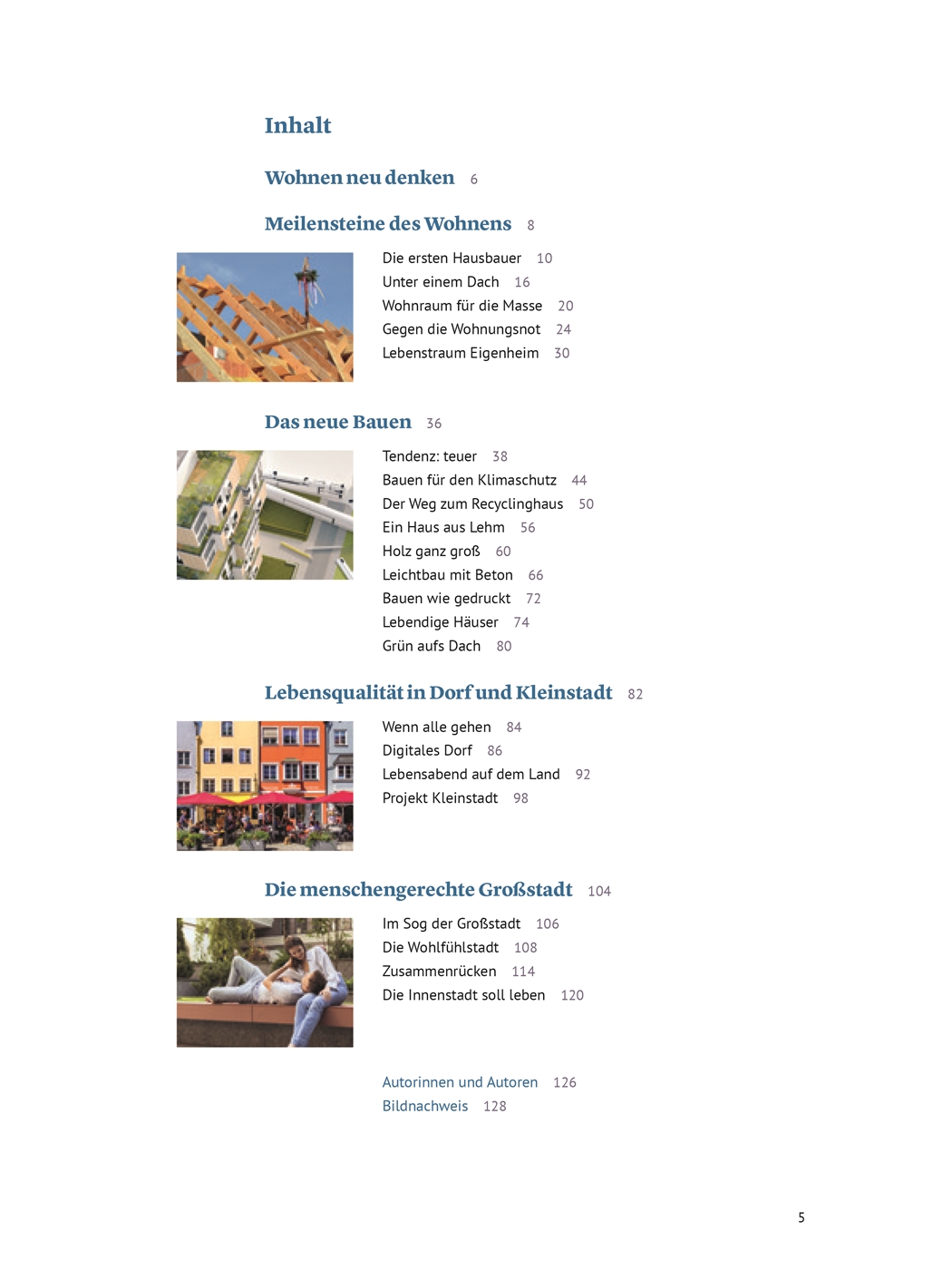 Inhalt

Wohnen neu denken 6

Meilensteine des Wohnens 8

Die ersten Hausbauer 10
Unter einem Dach 16
Wohnraum für die Masse 20
Gegen die Wohnungsnot 24
Lebenstraum Eigenheim 30

Das neue Bauen 36

Tendenz: teuer 38
Bauen für den Klimaschutz 44
Der Weg zum Recyclinghaus 50
Ein Haus aus Lehm 56
Holz ganz groß 60
Leichtbau mit Beton 66
Bauen wie gedruckt 72
Lebendige Häuser 74
Grün aufs Dach 80

Lebensqualität in Dorf und Kleinstadt 82

Wenn alle gehen 84
Digitales Dorf 86
Lebensabend auf dem Land 92
Projekt Kleinstadt 98

Die menschengerechte Großstadt 104

Im Sog der Großstadt 106
Die Wohlfühlstadt 108
Zusammenrücken 114
Die Innenstadt soll leben 120

Autorinnen und Autoren 126
Bildnachweis 128

5